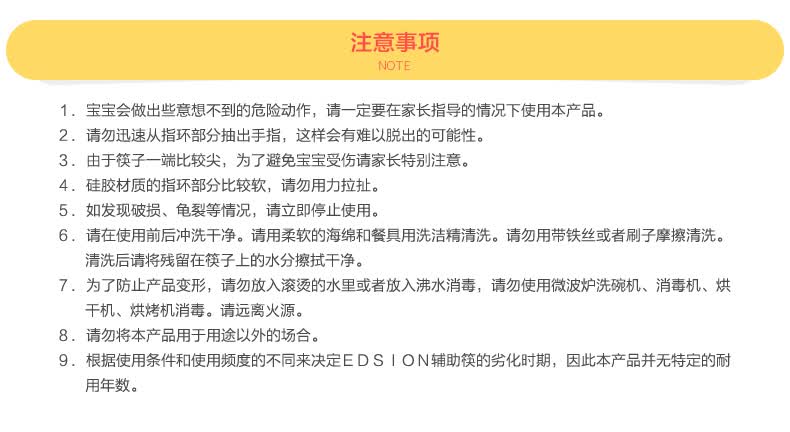 注意事项
NOTE

1.宝宝会做出些意想不到的危险动作，请一定要在家长指导的情况下使用本产品。
2.请勿迅速从指环部分抽出手指，这样会有难以脱出的可能性。
3.由于筷子一端比较尖，为了避免宝宝受伤请家长特别注意。
4.硅胶材质的指环部分比较软，请勿用力拉扯。
5.如发现破损、龟裂等情况，请立即停止使用。
6.请在使用前后冲洗干净。请用柔软的海绵和餐具用洗洁精清洗。请勿用带铁丝或者刷子摩擦清洗。清洗后请将残留在筷子上的水分擦拭干净。
7.为了防止产品变形，请勿放入滚烫的水里或者放入沸水消毒，请勿使用微波炉洗碗机、消毒机、烘干机、烘烤机消毒。请远离火源。
8.请勿将本产品用于用途以外的场合。
9.根据使用条件和使用频度的不同来决定EDSION辅助筷的劣化时期，因此本产品并无特定的耐用年数。